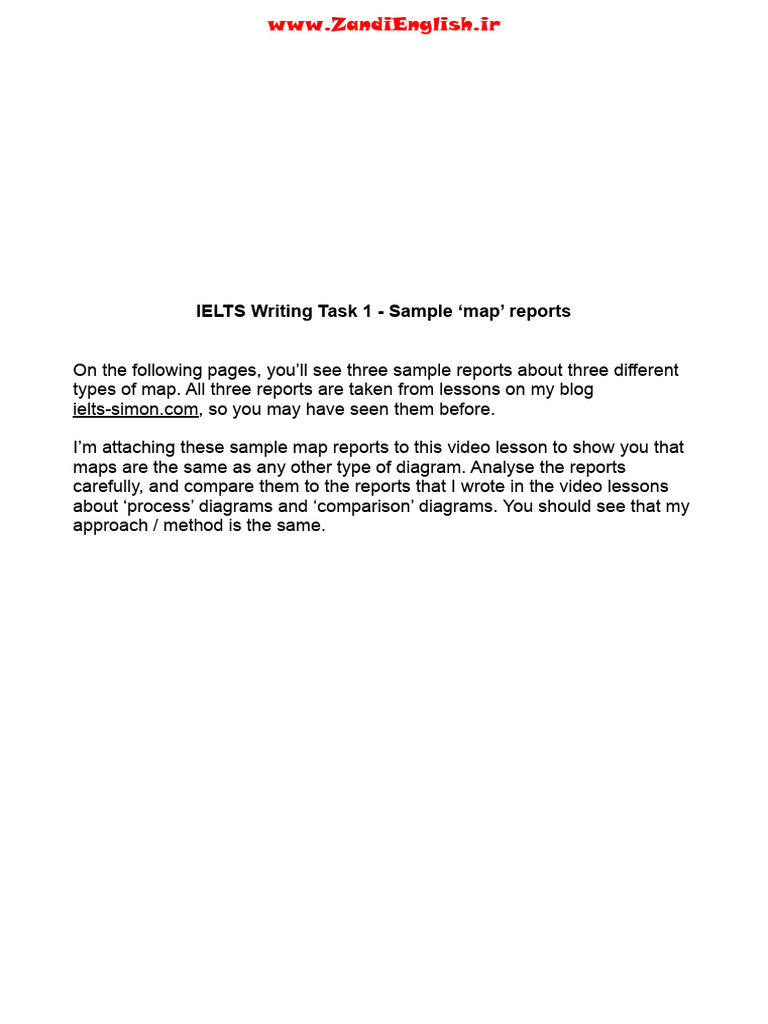 www.ZandiEnglish.ir

IELTS Writing Task 1 - Sample ‘map’ reports

On the following pages, you’ll see three sample reports about three different types of map. All three reports are taken from lessons on my blog ielts-simon.com, so you may have seen them before.

I’m attaching these sample map reports to this video lesson to show you that maps are the same as any other type of diagram. Analyse the reports carefully, and compare them to the reports that I wrote in the video lessons about ‘process’ diagrams and ‘comparison’ diagrams. You should see that my approach / method is the same.